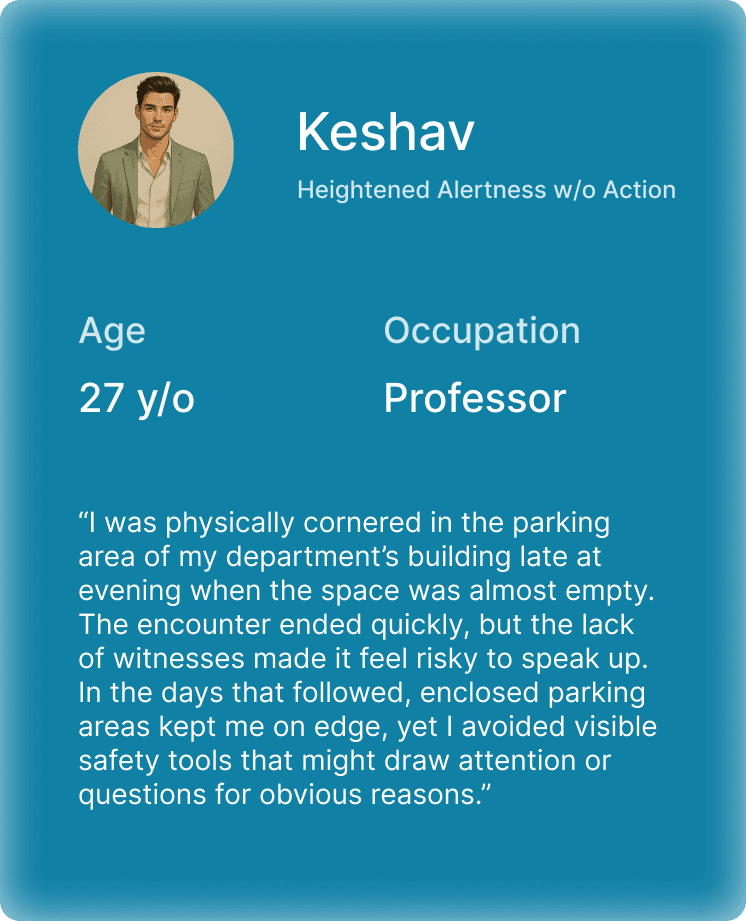 Keshav

Heightened Alertness w/o Action

Age

27 y/o

Occupation

Professor

“I was physically cornered in the parking area of my department’s building late at evening when the space was almost empty. The encounter ended quickly, but the lack of witnesses made it feel risky to speak up. In the days that followed, enclosed parking areas kept me on edge, yet I avoided visible safety tools that might draw attention or questions for obvious reasons.”